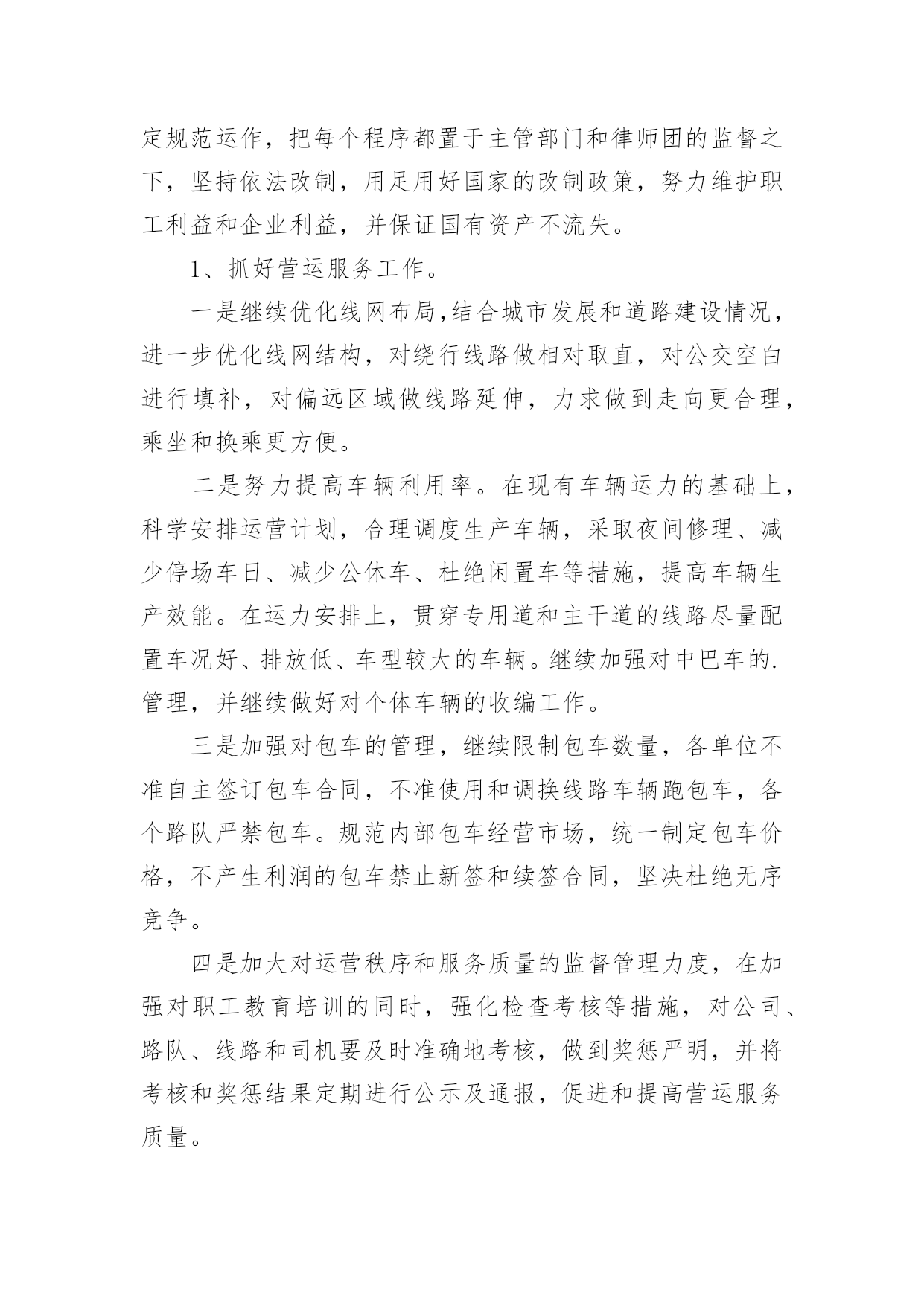 定规范运作，把每个程序都置于主管部门和律师团的监督之下，坚持依法改制，用足用好国家的改制政策，努力维护职工利益和企业利益，并保证国有资产不流失。

1、抓好营运服务工作。

一是继续优化线网布局,结合城市发展和道路建设情况，进一步优化线网结构，对绕行线路做相对取直，对公交空白进行填补，对偏远区域做线路延伸，力求做到走向更合理，乘坐和换乘更方便。

二是努力提高车辆利用率。在现有车辆运力的基础上，科学安排运营计划，合理调度生产车辆，采取夜间修理、减少停场车日、减少公休车、杜绝闲置车等措施，提高车辆生产效能。在运力安排上，贯穿专用道和主干道的线路尽量配置车况好、排放低、车型较大的车辆。继续加强对中巴车的.管理，并继续做好对个体车辆的收编工作。

三是加强对包车的管理，继续限制包车数量，各单位不准自主签订包车合同，不准使用和调换线路车辆跑包车，各个路队严禁包车。规范内部包车经营市场，统一制定包车价格，不产生利润的包车禁止新签和续签合同，坚决杜绝无序竞争。

四是加大对运营秩序和服务质量的监督管理力度，在加强对职工教育培训的同时，强化检查考核等措施，对公司、路队、线路和司机要及时准确地考核，做到奖惩严明，并将考核和奖惩结果定期进行公示及通报，促进和提高营运服务质量。